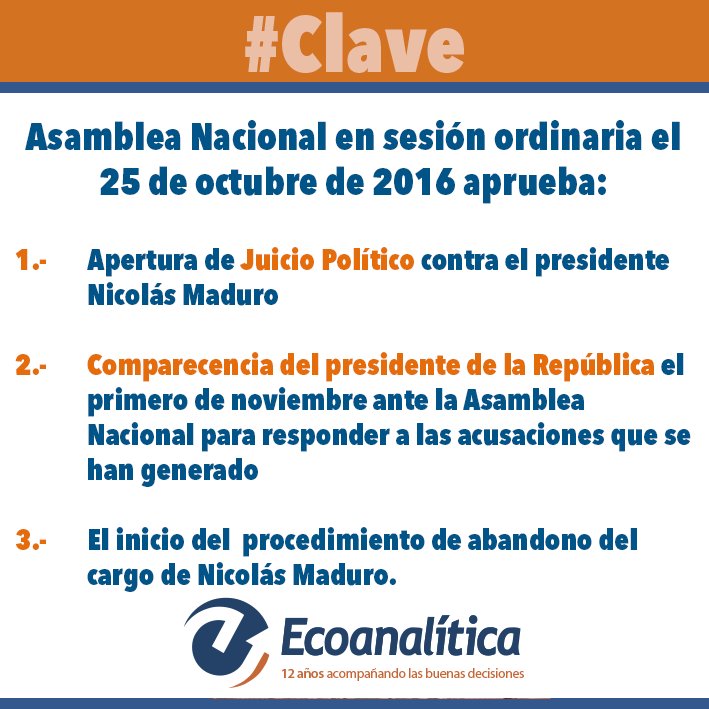 #Clave

Asamblea Nacional en sesión ordinaria el 25 de octubre de 2016 aprueba:

1.- Apertura de Juicio Político contra el presidente Nicolás Maduro

2.- Comparecencia del presidente de la República el primero de noviembre ante la Asamblea Nacional para responder a las acusaciones que se han generado

3.- El inicio del procedimiento de abandono del cargo de Nicolás Maduro.

Ecoanalítica
12 años acompañando las buenas decisiones